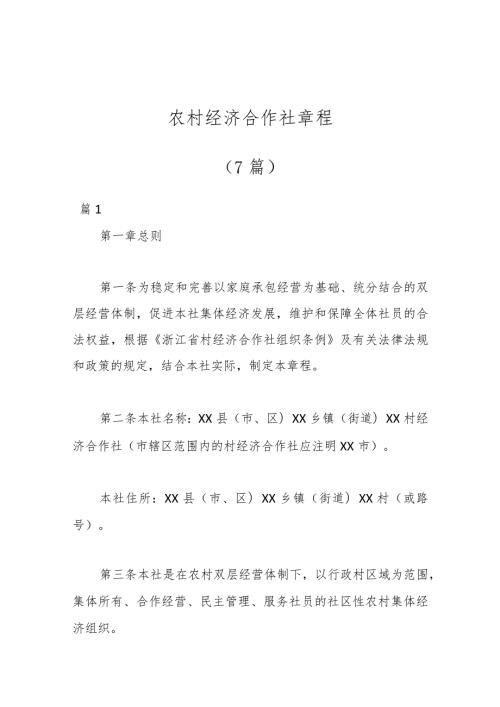 农村经济合作社章程

（7篇）

篇1

第一章总则

第一条为稳定和完善以家庭承包经营为基础、统分结合的双层经营体制，促进本社集体经济发展，维护和保障全体社员的合法权益，根据《浙江省村经济合作社组织条例》及有关法律法规和政策的规定，结合本社实际，制定本章程。

第二条本社名称：XX县（市、区）XX乡镇（街道）XX村经济合作社（市辖区范围内的村经济合作社应注明XX市）。

本社住所：XX县（市、区）XX乡镇（街道）XX村（或路号）。

第三条本社是在农村双层经营体制下，以行政村区域为范围，集体所有、合作经营、民主管理、服务社员的社区性农村集体经济组织。